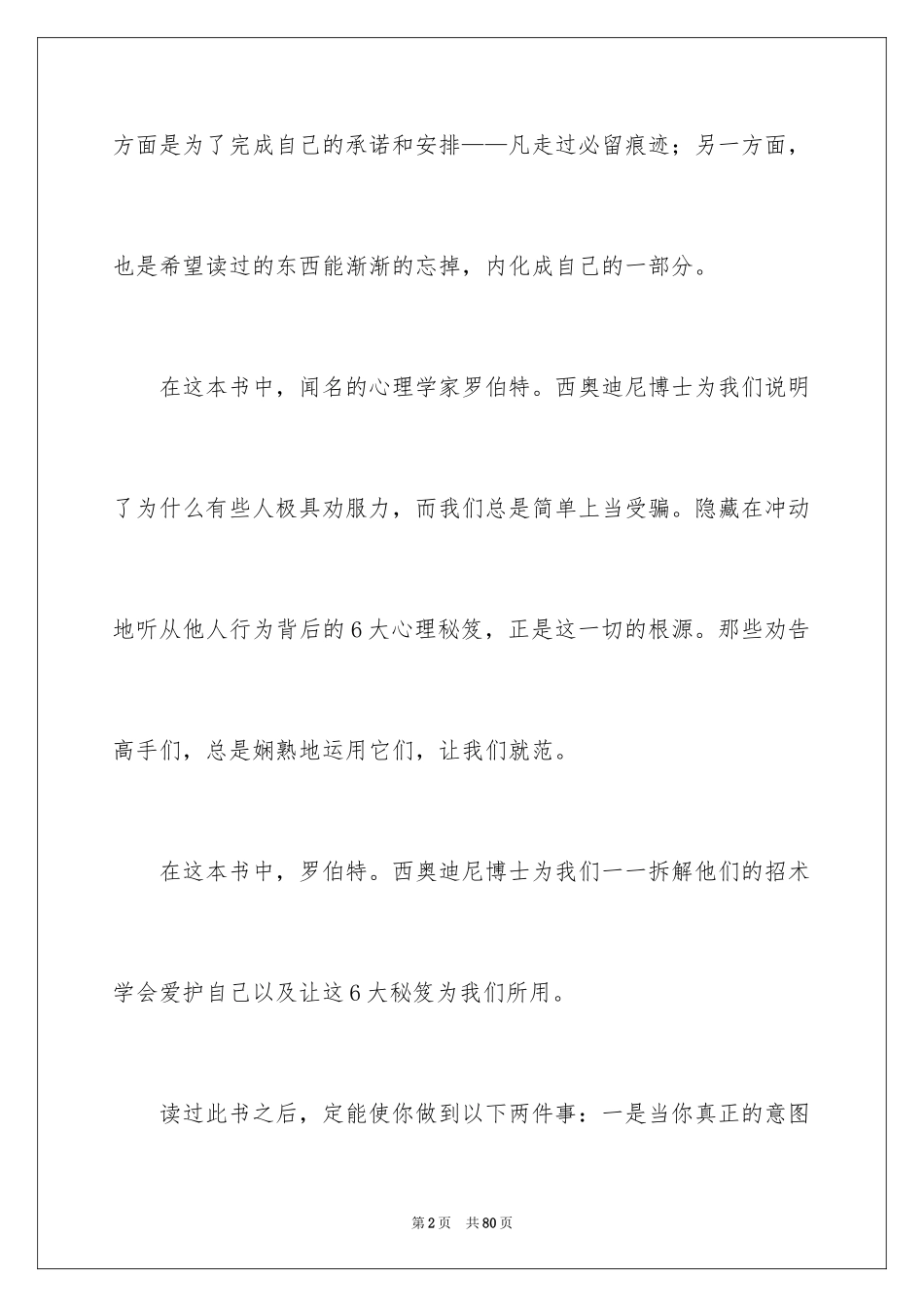 方面是为了完成自己的承诺和安排——凡走过必留痕迹；另一方面，也是希望读过的东西能渐渐的忘掉，内化成自己的一部分。

在这本书中，闻名的心理学家罗伯特。西奥迪尼博士为我们说明了为什么有些人极具劝服力，而我们总是简单上当受骗。隐藏在冲动地听从他人行为背后的6大心理秘笈，正是这一切的根源。那些劝告高手们，总是娴熟地运用它们，让我们就范。

在这本书中，罗伯特。西奥迪尼博士为我们一一拆解他们的招术学会爱护自己以及让这6大秘笈为我们所用。

读过此书之后，定能使你做到以下两件事：一是当你真正的意图

第2页 共80页